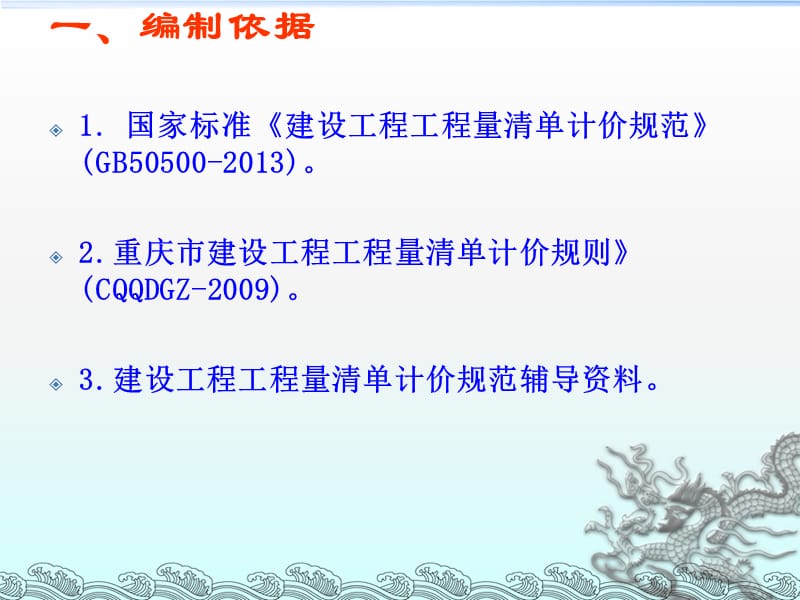 一、编制依据

1. 国家标准《建设工程工程量清单计价规范》(GB50500-2013)。

2.重庆市建设工程工程量清单计价规则》(CQQDGZ-2009)。

3.建设工程工程量清单计价规范辅导资料。